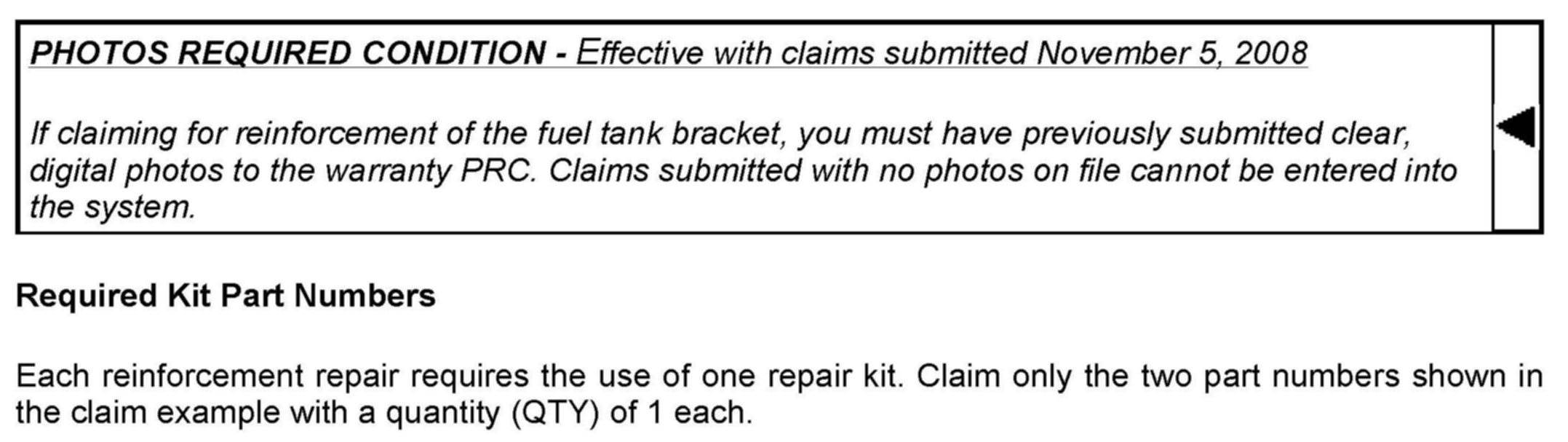 PHOTOS REQUIRED CONDITION - Effective with claims submitted November 5, 2008

If claiming for reinforcement of the fuel tank bracket, you must have previously submitted clear, digital photos to the warranty PRC. Claims submitted with no photos on file cannot be entered into the system.

Required Kit Part Numbers

Each reinforcement repair requires the use of one repair kit. Claim only the two part numbers shown in the claim example with a quantity (QTY) of 1 each.